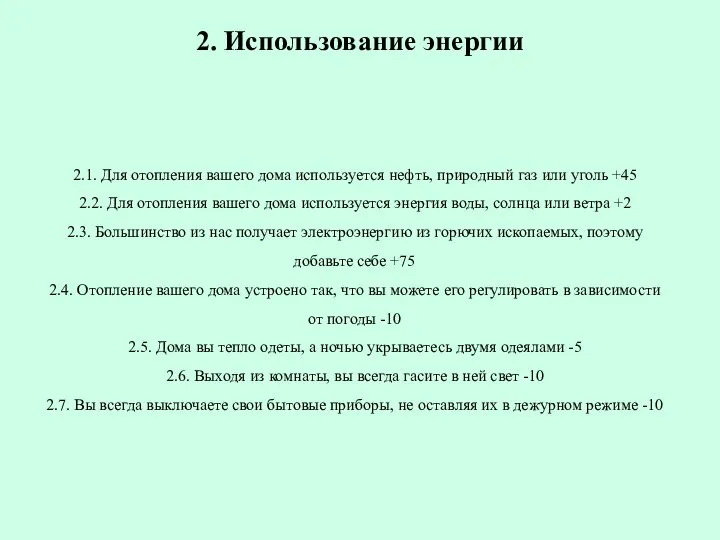 2. Использование энергии

2.1. Для отопления вашего дома используется нефть, природный газ или уголь +45

2.2. Для отопления вашего дома используется энергия воды, солнца или ветра +2

2.3. Большинство из нас получает электроэнергию из горючих ископаемых, поэтому добавьте себе +75

2.4. Отопление вашего дома устроено так, что вы можете его регулировать в зависимости от погоды -10

2.5. Дома вы тепло одеты, а ночью укрываетесь двумя одеялами -5

2.6. Выходя из комнаты, вы всегда гасите в ней свет -10

2.7. Вы всегда выключаете свои бытовые приборы, не оставляя их в дежурном режиме -10